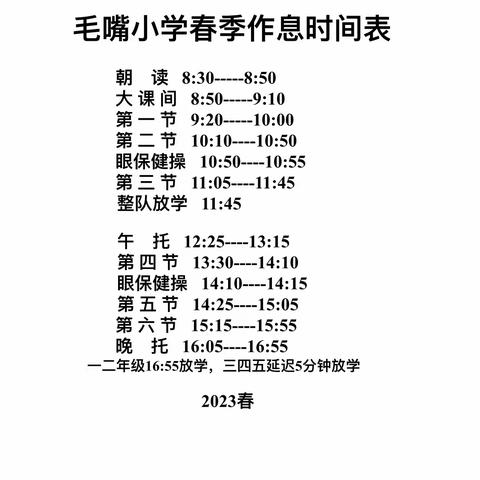 毛嘴小学春季作息时间表

朝　读　8:30-----8:50
大 课 间　8:50-----9:10
第 一 节　9:20-----10:00
第 二 节　10:10----10:50
眼保健操　10:50----10:55
第 三 节　11:05----11:45
整队放学　11:45

午　托　12:25----13:15
第 四 节　13:30----14:10
眼保健操　14:10----14:15
第 五 节　14:25----15:05
第 六 节　15:15----15:55
晚　托　16:05----16:55
一二年级16:55放学，三四五延迟5分钟放学

2023春